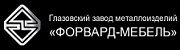 Глазовский завод металлоизделий
«ФОРВАРД-МЕБЕЛЬ»